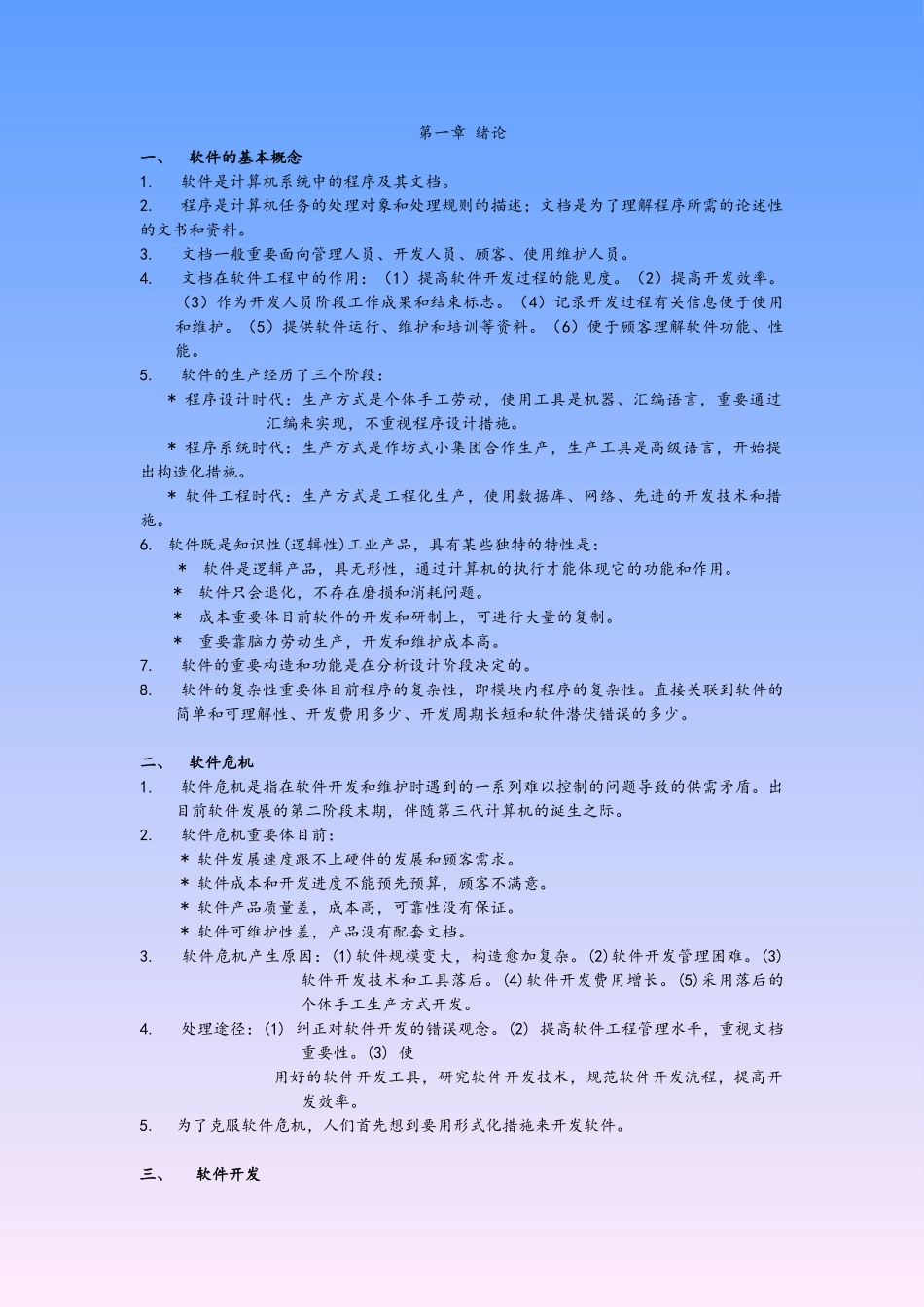 第一章 绪论

一、 软件的基本概念

1. 软件是计算机系统中的程序及其文档。

2. 程序是计算机任务的处理对象和处理规则的描述；文档是为了理解程序所需的论述性的文书和资料。

3. 文档一般重要面向管理人员、开发人员、顾客、使用维护人员。

4. 文档在软件工程中的作用：（1）提高软件开发过程的能见度。（2）提高开发效率。（3）作为开发人员阶段工作成果和结束标志。（4）记录开发过程有关信息便于使用和维护。（5）提供软件运行、维护和培训等资料。（6）便于顾客理解软件功能、性能。

5. 软件的生产经历了三个阶段：

＊ 程序设计时代：生产方式是个体手工劳动，使用工具是机器、汇编语言，重要通过汇编来实现，不重视程序设计措施。

＊ 程序系统时代：生产方式是作坊式小集团合作生产，生产工具是高级语言，开始提出构造化措施。

＊ 软件工程时代：生产方式是工程化生产，使用数据库、网络、先进的开发技术和措施。

6. 软件既是知识性(逻辑性)工业产品，具有某些独特的特性是：

＊ 软件是逻辑产品，具无形性，通过计算机的执行才能体现它的功能和作用。

＊ 软件只会退化，不存在磨损和消耗问题。

＊ 成本重要体目前软件的开发和研制上，可进行大量的复制。

＊ 重要靠脑力劳动生产，开发和维护成本高。

7. 软件的重要构造和功能是在分析设计阶段决定的。

8. 软件的复杂性重要体目前程序的复杂性，即模块内程序的复杂性。直接关联到软件的简单和可理解性、开发费用多少、开发周期长短和软件潜伏错误的多少。

二、 软件危机

1. 软件危机是指在软件开发和维护时遇到的一系列难以控制的问题导致的供需矛盾。出目前软件发展的第二阶段末期，伴随第三代计算机的诞生之际。

2. 软件危机重要体目前：

＊ 软件发展速度跟不上硬件的发展和顾客需求。

＊ 软件成本和开发进度不能预先预算，顾客不满意。

＊ 软件产品质量差，成本高，可靠性没有保证。

＊ 软件可维护性差，产品没有配套文档。

3. 软件危机产生原因：(1)软件规模变大，构造愈加复杂。(2)软件开发管理困难。(3)软件开发技术和工具落后。(4)软件开发费用增长。(5)采用落后的个体手工生产方式开发。

4. 处理途径：(1) 纠正对软件开发的错误观念。(2) 提高软件工程管理水平，重视文档重要性。(3) 使用好的软件开发工具，研究软件开发技术，规范软件开发流程，提高开发效率。

5. 为了克服软件危机，人们首先想到要用形式化措施来开发软件。

三、 软件开发